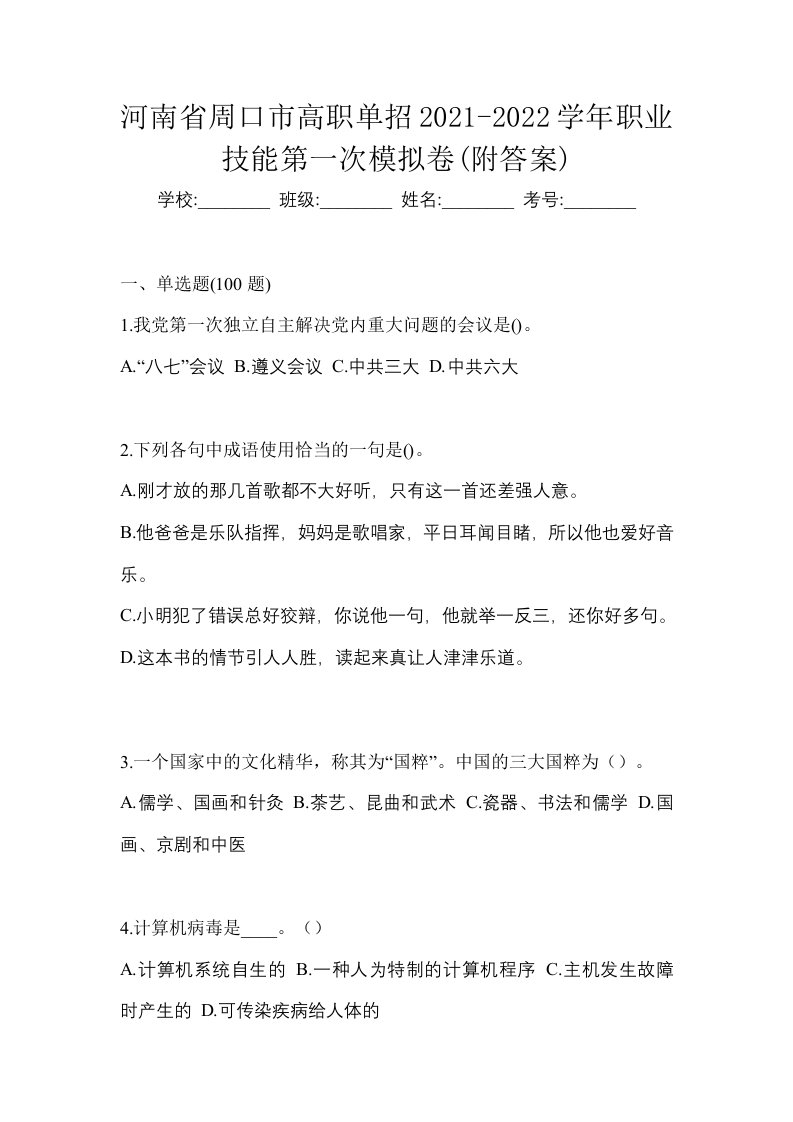 河南省周口市高职单招2021-2022学年职业技能第一次模拟卷(附答案)

学校:________ 班级:________ 姓名:________ 考号:________

一、单选题(100 题)

1.我党第一次独立自主解决党内重大问题的会议是()。

A.“八七”会议 B.遵义会议 C.中共三大 D.中共六大

2.下列各句中成语使用恰当的一句是()。

A.刚才放的那几首歌都不大好听，只有这一首还差强人意。

B.他爸爸是乐队指挥，妈妈是歌唱家，平日耳闻目睹，所以他也爱好音乐。

C.小明犯了错误总好狡辩，你说他一句，他就举一反三，还你好多句。

D.这本书的情节引人人胜，读起来真让人津津乐道。

3.一个国家中的文化精华，称其为“国粹”。中国的三大国粹为（）。

A.儒学、国画和针灸 B.茶艺、昆曲和武术 C.瓷器、书法和儒学 D.国画、京剧和中医

4.计算机病毒是____。（）

A.计算机系统自生的 B.一种人为特制的计算机程序 C.主机发生故障时产生的 D.可传染疾病给人体的